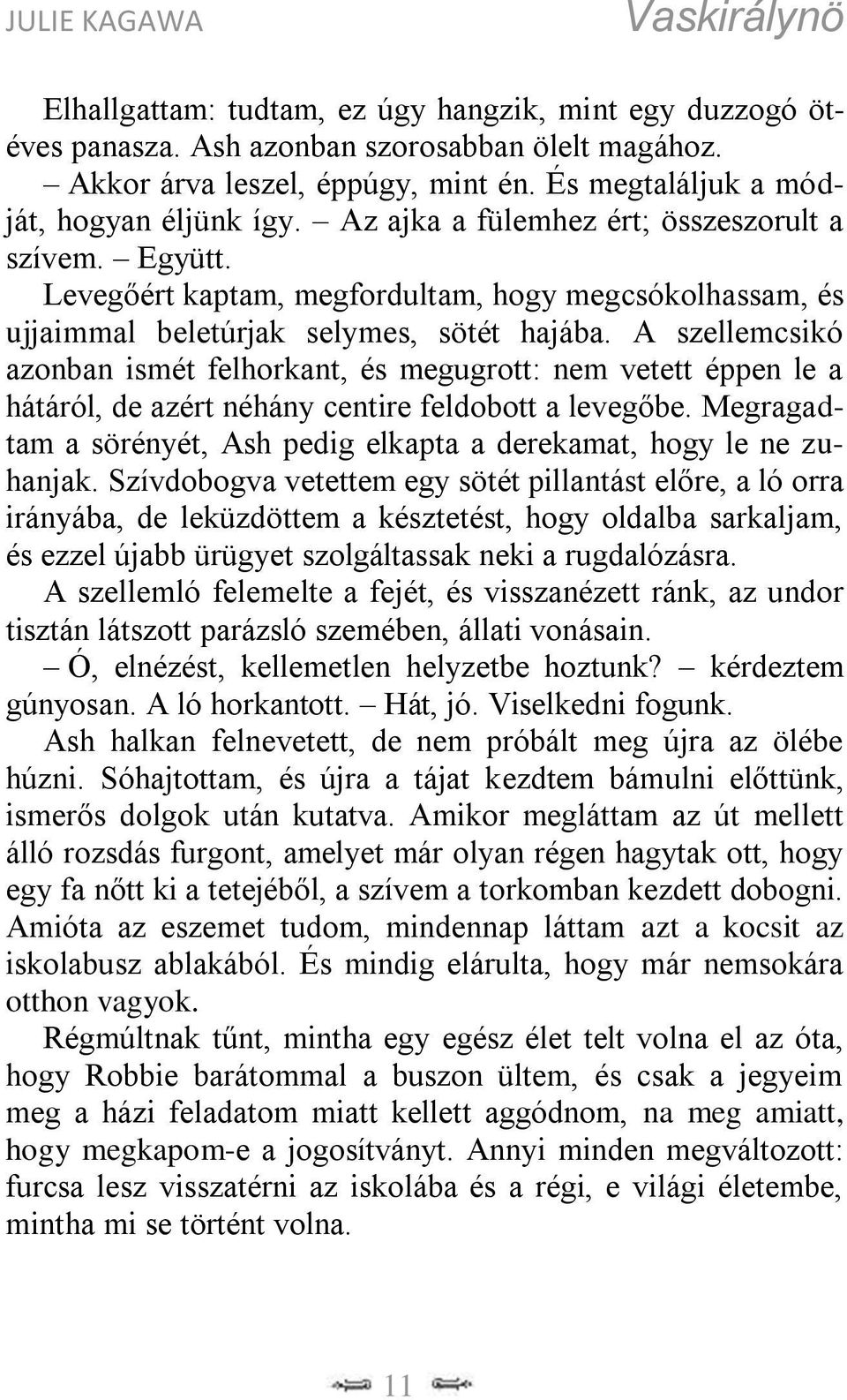 JULIE KAGAWA Vaskirálynő

Elhallgattam: tudtam, ez úgy hangzik, mint egy duzzogó ötéves panasza. Ash azonban szorosabban ölelt magához.

– Akkor árva leszel, éppúgy, mint én. És megtaláljuk a módját, hogyan éljünk így. – Az ajka a fülemhez ért; összeszorult a szívem. – Együtt.

Levegőért kaptam, megfordultam, hogy megcsókolhassam, és ujjaimmal beletúrjak selymes, sötét hajába. A szellemcsikó azonban ismét felhorkant, és megugrott: nem vetett éppen le a hátáról, de azért néhány centire feldobott a levegőbe. Megragadtam a sörényét, Ash pedig elkapta a derekamat, hogy le ne zuhanjak. Szívdobogva vetettem egy sötét pillantást előre, a ló orra irányába, de leküzdöttem a késztetést, hogy oldalba sarkaljam, és ezzel újabb ürügyet szolgáltassak neki a rugdalózásra.

A szellemló felemelte a fejét, és visszanézett ránk, az undor tisztán látszott parázsló szemében, állati vonásain.

– Ó, elnézést, kellemetlen helyzetbe hoztunk? – kérdeztem gúnyosan. A ló horkantott. – Hát, jó. Viselkedni fogunk.

Ash halkan felnevetett, de nem próbált meg újra az ölébe húzni. Sóhajtottam, és újra a tájat kezdtem bámulni előttünk, ismerős dolgok után kutatva. Amikor megláttam az út mellett álló rozsdás furgont, amelyet már olyan régen hagytak ott, hogy egy fa nőtt ki a tetejéből, a szívem a torkomban kezdett dobogni. Amióta az eszemet tudom, mindennap láttam azt a kocsit az iskolabusz ablakából. És mindig elárulta, hogy már nemsokára otthon vagyok.

Régmúltnak tűnt, mintha egy egész élet telt volna el az óta, hogy Robbie barátommal a buszon ültem, és csak a jegyeim meg a házi feladatom miatt kellett aggódnom, na meg amiatt, hogy megkapom-e a jogosítványt. Annyi minden megváltozott: furcsa lesz visszatérni az iskolába és a régi, e világi életembe, mintha mi se történt volna.

11